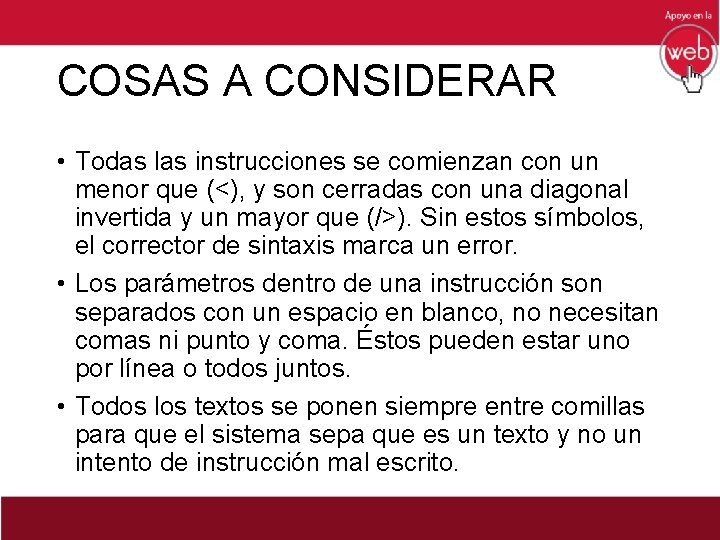 Apoyo en la
web

COSAS A CONSIDERAR

• Todas las instrucciones se comienzan con un menor que (<), y son cerradas con una diagonal invertida y un mayor que (/>). Sin estos símbolos, el corrector de sintaxis marca un error.

• Los parámetros dentro de una instrucción son separados con un espacio en blanco, no necesitan comas ni punto y coma. Éstos pueden estar uno por línea o todos juntos.

• Todos los textos se ponen siempre entre comillas para que el sistema sepa que es un texto y no un intento de instrucción mal escrito.